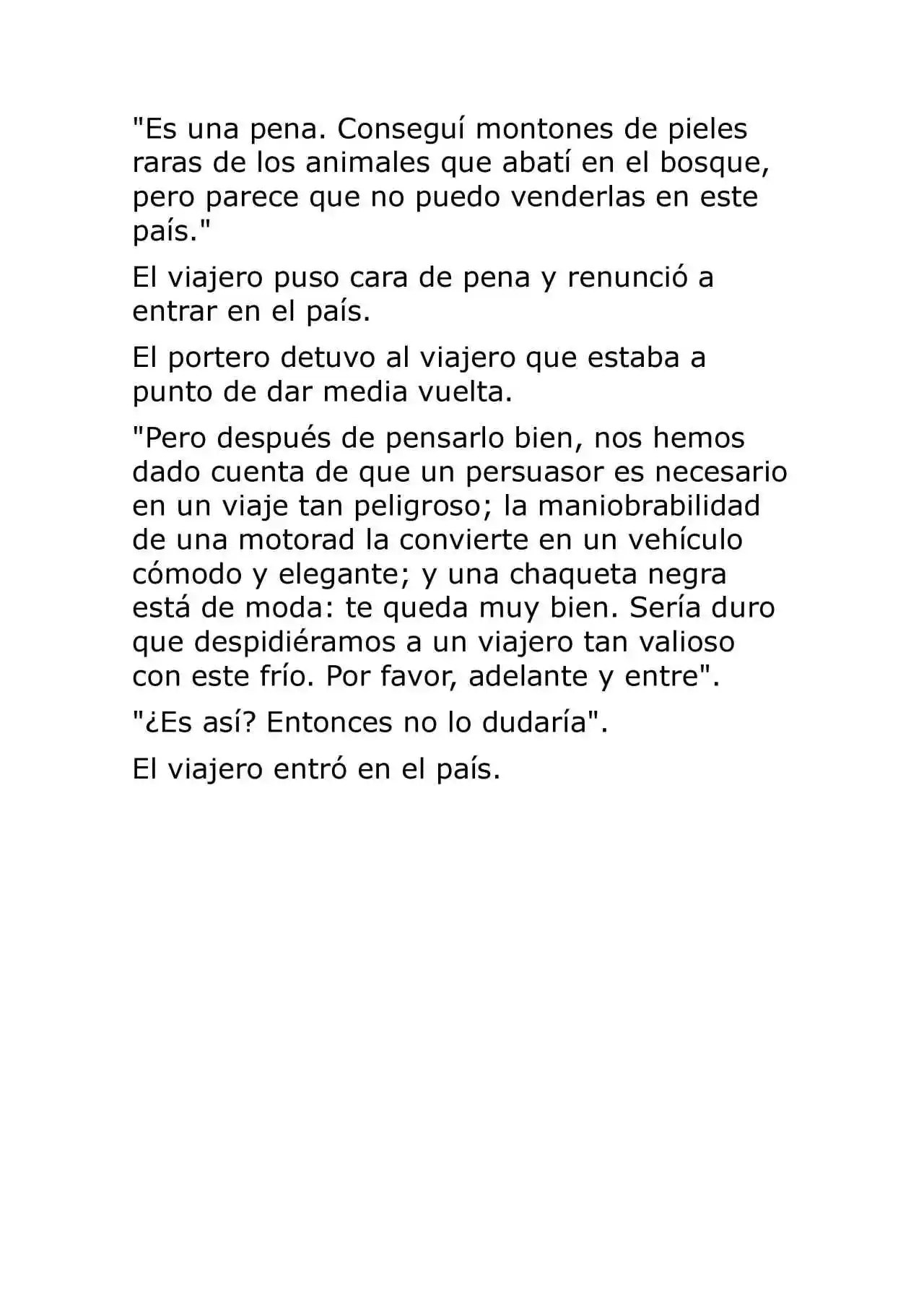 "Es una pena. Conseguí montones de pieles raras de los animales que abatí en el bosque, pero parece que no puedo venderlas en este país."

El viajero puso cara de pena y renunció a entrar en el país.

El portero detuvo al viajero que estaba a punto de dar media vuelta.

"Pero después de pensarlo bien, nos hemos dado cuenta de que un persuasor es necesario en un viaje tan peligroso; la maniobrabilidad de una motorad la convierte en un vehículo cómodo y elegante; y una chaqueta negra está de moda: te queda muy bien. Sería duro que despidiéramos a un viajero tan valioso con este frío. Por favor, adelante y entre".

"¿Es así? Entonces no lo dudaría".

El viajero entró en el país.